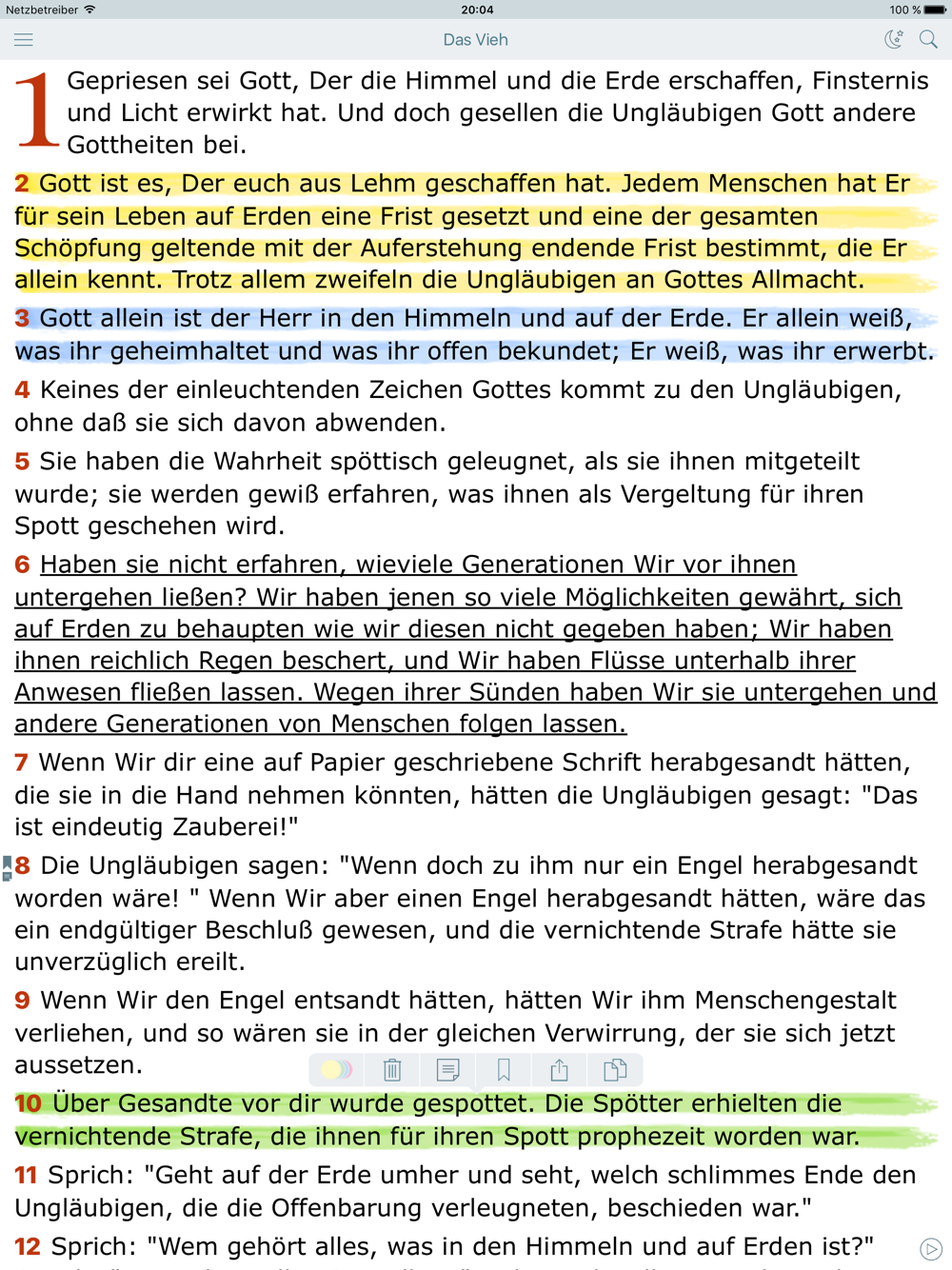 Netzbetreiber 20:04 100 %

Das Vieh

1 Gepriesen sei Gott, Der die Himmel und die Erde erschaffen, Finsternis und Licht erwirkt hat. Und doch gesellen die Ungläubigen Gott andere Gottheiten bei.

2 Gott ist es, Der euch aus Lehm geschaffen hat. Jedem Menschen hat Er für sein Leben auf Erden eine Frist gesetzt und eine der gesamten Schöpfung geltende mit der Auferstehung endende Frist bestimmt, die Er allein kennt. Trotz allem zweifeln die Ungläubigen an Gottes Allmacht.

3 Gott allein ist der Herr in den Himmeln und auf der Erde. Er allein weiß, was ihr geheimhaltet und was ihr offen bekundet; Er weiß, was ihr erwerbt.

4 Keines der einleuchtenden Zeichen Gottes kommt zu den Ungläubigen, ohne daß sie sich davon abwenden.

5 Sie haben die Wahrheit spöttisch geleugnet, als sie ihnen mitgeteilt wurde; sie werden gewiß erfahren, was ihnen als Vergeltung für ihren Spott geschehen wird.

6 Haben sie nicht erfahren, wieviele Generationen Wir vor ihnen untergehen ließen? Wir haben jenen so viele Möglichkeiten gewährt, sich auf Erden zu behaupten wie wir diesen nicht gegeben haben; Wir haben ihnen reichlich Regen beschert, und Wir haben Flüsse unterhalb ihrer Anwesen fließen lassen. Wegen ihrer Sünden haben Wir sie untergehen und andere Generationen von Menschen folgen lassen.

7 Wenn Wir dir eine auf Papier geschriebene Schrift herabgesandt hätten, die sie in die Hand nehmen könnten, hätten die Ungläubigen gesagt: "Das ist eindeutig Zauberei!"

8 Die Ungläubigen sagen: "Wenn doch zu ihm nur ein Engel herabgesandt worden wäre! " Wenn Wir aber einen Engel herabgesandt hätten, wäre das ein endgültiger Beschluß gewesen, und die vernichtende Strafe hätte sie unverzüglich ereilt.

9 Wenn Wir den Engel entsandt hätten, hätten Wir ihm Menschengestalt verliehen, und so wären sie in der gleichen Verwirrung, der sie sich jetzt aussetzen.

10 Über Gesandte vor dir wurde gespottet. Die Spötter erhielten die vernichtende Strafe, die ihnen für ihren Spott prophezeit worden war.

11 Sprich: "Geht auf der Erde umher und seht, welch schlimmes Ende den Ungläubigen, die die Offenbarung verleugneten, beschieden war."

12 Sprich: "Wem gehört alles, was in den Himmeln und auf Erden ist?"